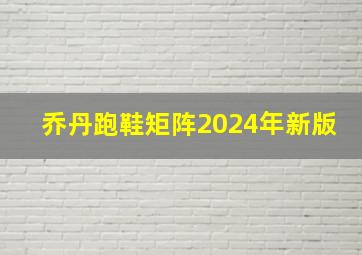 乔丹跑鞋矩阵2024年新版